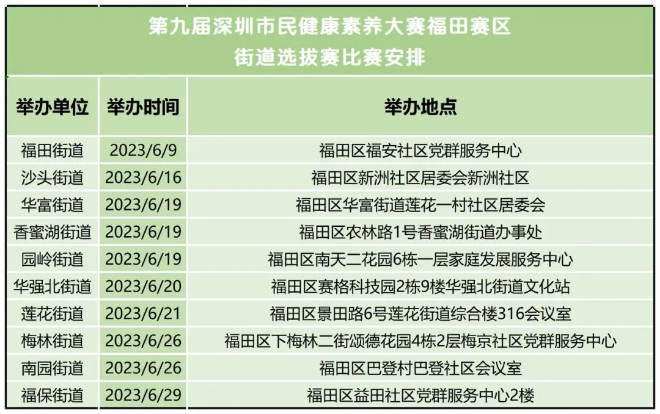 第九届深圳市民健康素养大赛福田赛区
街道选拔赛比赛安排

| 举办单位 | 举办时间 | 举办地点 |
|---|---|---|
| 福田街道 | 2023/6/9 | 福田区福安社区党群服务中心 |
| 沙头街道 | 2023/6/16 | 福田区新洲社区居委会新洲社区 |
| 华富街道 | 2023/6/19 | 福田区华富街道莲花一村社区居委会 |
| 香蜜湖街道 | 2023/6/19 | 福田区农林路1号香蜜湖街道办事处 |
| 园岭街道 | 2023/6/19 | 福田区南天二花园6栋一层家庭发展服务中心 |
| 华强北街道 | 2023/6/20 | 福田区赛格科技园2栋9楼华强北街道文化站 |
| 莲花街道 | 2023/6/21 | 福田区景田路6号莲花街道综合楼316会议室 |
| 梅林街道 | 2023/6/26 | 福田区下梅林二街颂德花园4栋2层梅京社区党群服务中心 |
| 南园街道 | 2023/6/26 | 福田区巴登村巴登社区会议室 |
| 福保街道 | 2023/6/29 | 福田区益田社区党群服务中心2楼 |